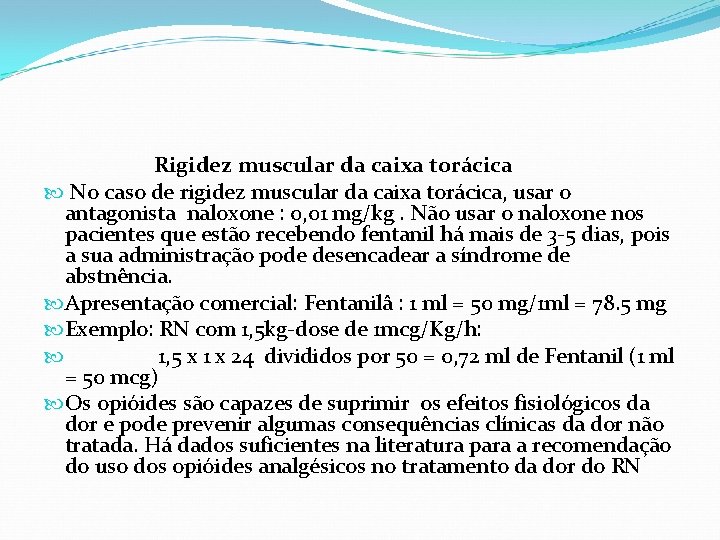 Rigidez muscular da caixa torácica

No caso de rigidez muscular da caixa torácica, usar o antagonista naloxone : 0,01 mg/kg . Não usar o naloxone nos pacientes que estão recebendo fentanil há mais de 3-5 dias, pois a sua administração pode desencadear a síndrome de abstnência.

Apresentação comercial: Fentanilâ : 1 ml = 50 mg/1ml = 78.5 mg

Exemplo: RN com 1,5kg-dose de 1mcg/Kg/h:

1,5 x 1 x 24 divididos por 50 = 0,72 ml de Fentanil (1 ml = 50 mcg)

Os opióides são capazes de suprimir os efeitos fisiológicos da dor e pode prevenir algumas consequências clínicas da dor não tratada. Há dados suficientes na literatura para a recomendação do uso dos opióides analgésicos no tratamento da dor do RN